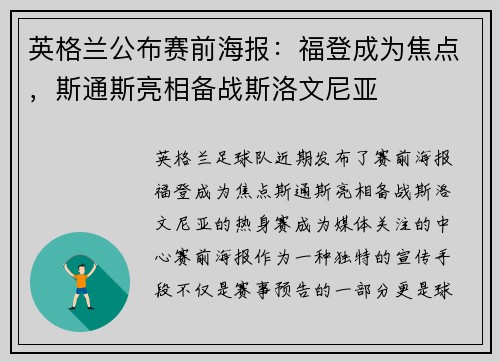 英格兰公布赛前海报：福登成为焦点，斯通斯亮相备战斯洛文尼亚

英格兰足球队近期发布了赛前海报福登成为焦点斯通斯亮相备战斯洛文尼亚的热身赛成为媒体关注的中心赛前海报作为一种独特的宣传手段不仅是赛事预告的一部分更是球